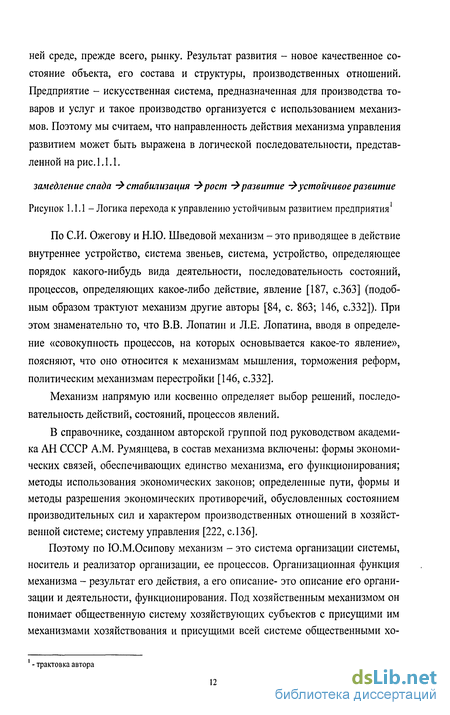 ней среде, прежде всего, рынку. Результат развития – новое качественное состояние объекта, его состава и структуры, производственных отношений. Предприятие – искусственная система, предназначенная для производства товаров и услуг и такое производство организуется с использованием механизмов. Поэтому мы считаем, что направленность действия механизма управления развитием может быть выражена в логической последовательности, представленной на рис.1.1.1.

замедление спада → стабилизация → рост → развитие → устойчивое развитие

Рисунок 1.1.1 – Логика перехода к управлению устойчивым развитием предприятия$^1$

По С.И. Ожегову и Н.Ю. Шведовой механизм – это приводящее в действие внутреннее устройство, система звеньев, система, устройство, определяющее порядок какого-нибудь вида деятельности, последовательность состояний, процессов, определяющих какое-либо действие, явление [187, с.363] (подобным образом трактуют механизм другие авторы [84, с. 863; 146, с.332]). При этом знаменательно то, что В.В. Лопатин и Л.Е. Лопатина, вводя в определение «совокупность процессов, на которых основывается какое-то явление», поясняют, что оно относится к механизмам мышления, торможения реформ, политическим механизмам перестройки [146, с.332].

Механизм напрямую или косвенно определяет выбор решений, последовательность действий, состояний, процессов явлений.

В справочнике, созданном авторской группой под руководством академика АН СССР А.М. Румянцева, в состав механизма включены: формы экономических связей, обеспечивающих единство механизма, его функционирования; методы использования экономических законов; определенные пути, формы и методы разрешения экономических противоречий, обусловленных состоянием производительных сил и характером производственных отношений в хозяйственной системе; систему управления [222, с.136].

Поэтому по Ю.М.Осипову механизм – это система организации системы, носитель и реализатор организации, ее процессов. Организационная функция механизма – результат его действия, а его описание- это описание его организации и деятельности, функционирования. Под хозяйственным механизмом он понимает общественную систему хозяйствующих субъектов с присущими им механизмами хозяйствования и присущими всей системе общественными хо-

$^1$ - трактовка автора

12

dsLib.net
библиотека диссертаций